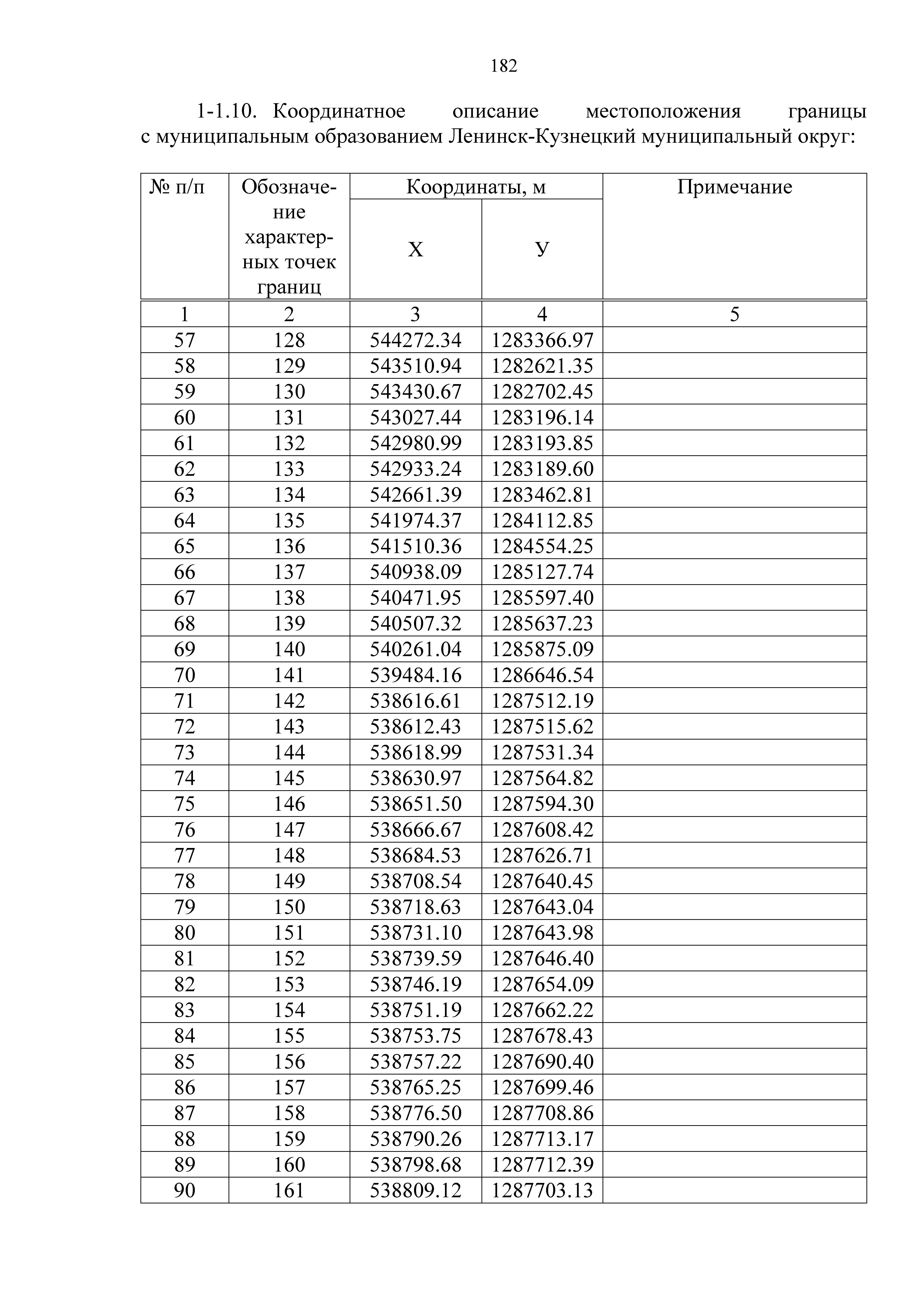 182

1-1.10. Координатное описание местоположения границы с муниципальным образованием Ленинск-Кузнецкий муниципальный округ:

| № п/п | Обозначение характерных точек границ | Координаты, м X | Координаты, м У | Примечание |
|---|---|---|---|---|
| 1 | 2 | 3 | 4 | 5 |
| 57 | 128 | 544272.34 | 1283366.97 | |
| 58 | 129 | 543510.94 | 1282621.35 | |
| 59 | 130 | 543430.67 | 1282702.45 | |
| 60 | 131 | 543027.44 | 1283196.14 | |
| 61 | 132 | 542980.99 | 1283193.85 | |
| 62 | 133 | 542933.24 | 1283189.60 | |
| 63 | 134 | 542661.39 | 1283462.81 | |
| 64 | 135 | 541974.37 | 1284112.85 | |
| 65 | 136 | 541510.36 | 1284554.25 | |
| 66 | 137 | 540938.09 | 1285127.74 | |
| 67 | 138 | 540471.95 | 1285597.40 | |
| 68 | 139 | 540507.32 | 1285637.23 | |
| 69 | 140 | 540261.04 | 1285875.09 | |
| 70 | 141 | 539484.16 | 1286646.54 | |
| 71 | 142 | 538616.61 | 1287512.19 | |
| 72 | 143 | 538612.43 | 1287515.62 | |
| 73 | 144 | 538618.99 | 1287531.34 | |
| 74 | 145 | 538630.97 | 1287564.82 | |
| 75 | 146 | 538651.50 | 1287594.30 | |
| 76 | 147 | 538666.67 | 1287608.42 | |
| 77 | 148 | 538684.53 | 1287626.71 | |
| 78 | 149 | 538708.54 | 1287640.45 | |
| 79 | 150 | 538718.63 | 1287643.04 | |
| 80 | 151 | 538731.10 | 1287643.98 | |
| 81 | 152 | 538739.59 | 1287646.40 | |
| 82 | 153 | 538746.19 | 1287654.09 | |
| 83 | 154 | 538751.19 | 1287662.22 | |
| 84 | 155 | 538753.75 | 1287678.43 | |
| 85 | 156 | 538757.22 | 1287690.40 | |
| 86 | 157 | 538765.25 | 1287699.46 | |
| 87 | 158 | 538776.50 | 1287708.86 | |
| 88 | 159 | 538790.26 | 1287713.17 | |
| 89 | 160 | 538798.68 | 1287712.39 | |
| 90 | 161 | 538809.12 | 1287703.13 | |